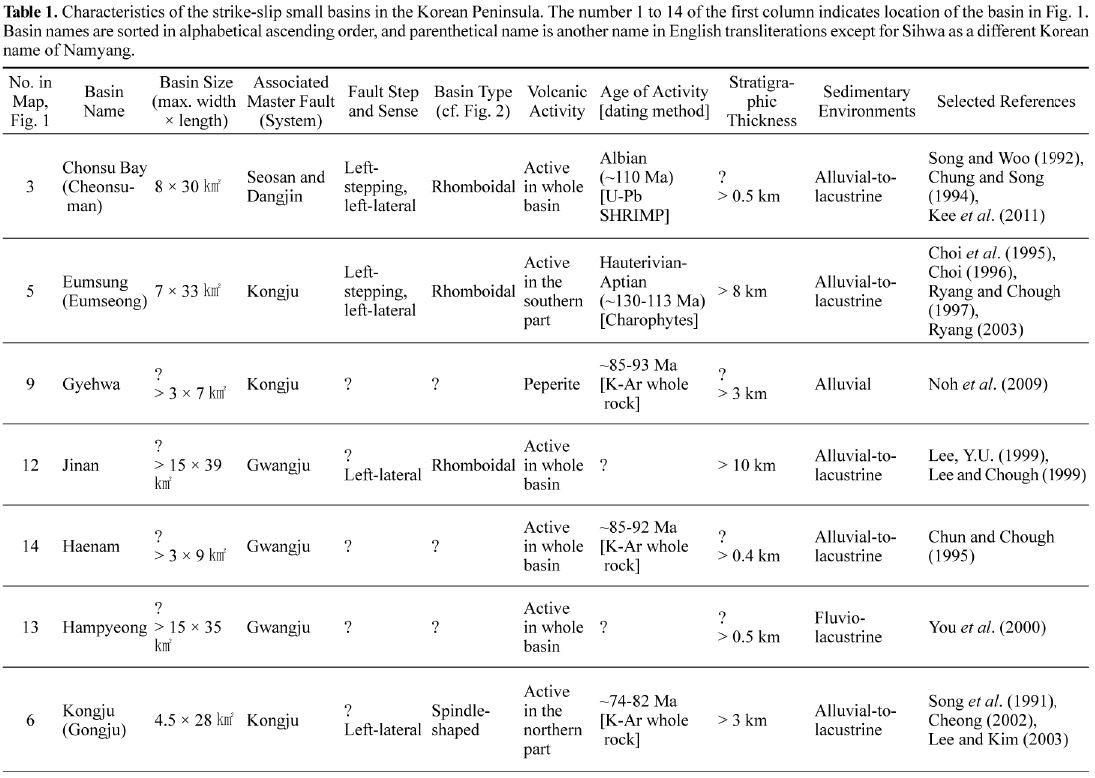 **Table 1.** Characteristics of the strike-slip small basins in the Korean Peninsula. The number 1 to 14 of the first column indicates location of the basin in Fig. 1. Basin names are sorted in alphabetical ascending order, and parenthetical name is another name in English transliterations except for Sihwa as a different Korean name of Namyang.

| No. in Map, Fig. 1 | Basin Name | Basin Size (max. width × length) | Associated Master Fault (System) | Fault Step and Sense | Basin Type (cf. Fig. 2) | Volcanic Activity | Age of Activity [dating method] | Stratigraphic Thickness | Sedimentary Environments | Selected References |
|---|---|---|---|---|---|---|---|---|---|---|
| 3 | Chonsu Bay (Cheonsu-man) | 8 × 30 ㎢ | Seosan and Dangjin | Left-stepping, left-lateral | Rhomboidal | Active in whole basin | Albian (~110 Ma) [U-Pb SHRIMP] | ? > 0.5 km | Alluvial-to-lacustrine | Song and Woo (1992), Chung and Song (1994), Kee *et al*. (2011) |
| 5 | Eumsung (Eumseong) | 7 × 33 ㎢ | Kongju | Left-stepping, left-lateral | Rhomboidal | Active in the southern part | Hauterivian-Aptian (~130-113 Ma) [Charophytes] | > 8 km | Alluvial-to-lacustrine | Choi *et al*. (1995), Choi (1996), Ryang and Chough (1997), Ryang (2003) |
| 9 | Gyehwa | ? > 3 × 7 ㎢ | Kongju | ? | ? | Peperite | ~85-93 Ma [K-Ar whole rock] | ? > 3 km | Alluvial | Noh *et al*. (2009) |
| 12 | Jinan | ? > 15 × 39 ㎢ | Gwangju | ? Left-lateral | Rhomboidal | Active in whole basin | ? | > 10 km | Alluvial-to-lacustrine | Lee, Y.U. (1999), Lee and Chough (1999) |
| 14 | Haenam | ? > 3 × 9 ㎢ | Gwangju | ? | ? | Active in whole basin | ~85-92 Ma [K-Ar whole rock] | ? > 0.4 km | Alluvial-to-lacustrine | Chun and Chough (1995) |
| 13 | Hampyeong | ? > 15 × 35 ㎢ | Gwangju | ? | ? | Active in whole basin | ? | ? > 0.5 km | Fluvio-lacustrine | You *et al*. (2000) |
| 6 | Kongju (Gongju) | 4.5 × 28 ㎢ | Kongju | ? Left-lateral | Spindle-shaped | Active in the northern part | ~74-82 Ma [K-Ar whole rock] | > 3 km | Alluvial-to-lacustrine | Song *et al*. (1991), Cheong (2002), Lee and Kim (2003) |